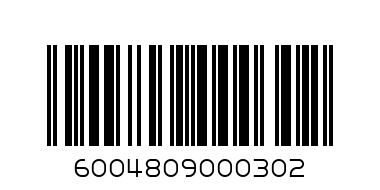 6004809000302